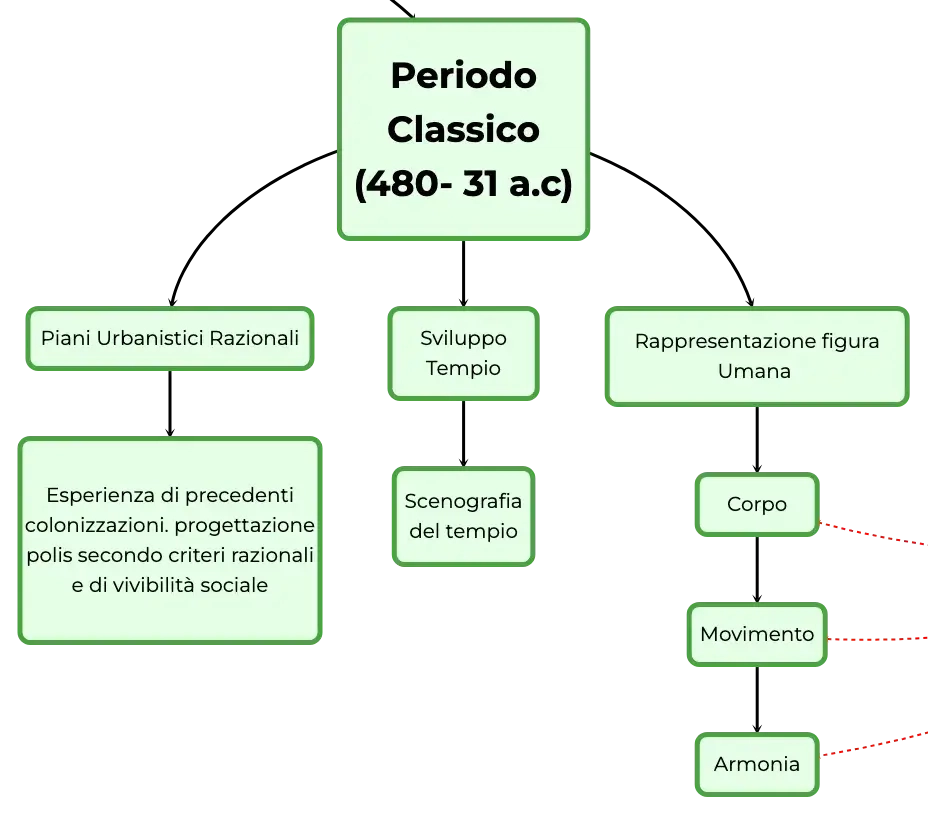 Periodo Classico (480- 31 a.c)

Piani Urbanistici Razionali

Esperienza di precedenti colonizzazioni. progettazione polis secondo criteri razionali e di vivibilità sociale

Sviluppo Tempio

Scenografia del tempio

Rappresentazione figura Umana

Corpo

Movimento

Armonia